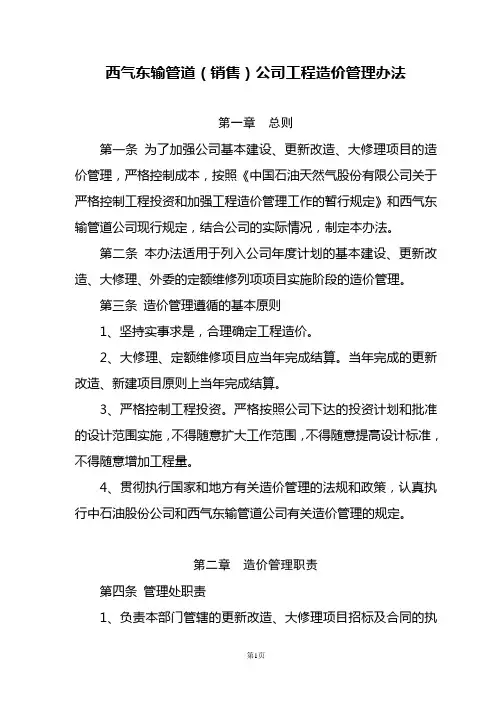 西气东输管道（销售）公司工程造价管理办法

第一章　总则

第一条 为了加强公司基本建设、更新改造、大修理项目的造价管理，严格控制成本，按照《中国石油天然气股份有限公司关于严格控制工程投资和加强工程造价管理工作的暂行规定》和西气东输管道公司现行规定，结合公司的实际情况，制定本办法。

第二条 本办法适用于列入公司年度计划的基本建设、更新改造、大修理、外委的定额维修列项项目实施阶段的造价管理。

第三条 造价管理遵循的基本原则

1、坚持实事求是，合理确定工程造价。

2、大修理、定额维修项目应当年完成结算。当年完成的更新改造、新建项目原则上当年完成结算。

3、严格控制工程投资。严格按照公司下达的投资计划和批准的设计范围实施，不得随意扩大工作范围，不得随意提高设计标准，不得随意增加工程量。

4、贯彻执行国家和地方有关造价管理的法规和政策，认真执行中石油股份公司和西气东输管道公司有关造价管理的规定。

第二章　造价管理职责

第四条 管理处职责

1、负责本部门管辖的更新改造、大修理项目招标及合同的执

第1页